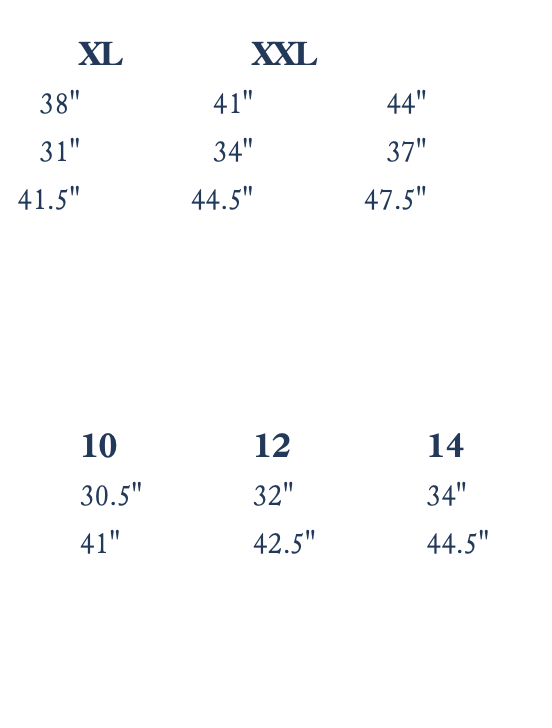 | XL | XXL | |
|---|---|---|
| 38" | 41" | 44" |
| 31" | 34" | 37" |
| 41.5" | 44.5" | 47.5" |

| 10 | 12 | 14 |
|---|---|---|
| 30.5" | 32" | 34" |
| 41" | 42.5" | 44.5" |